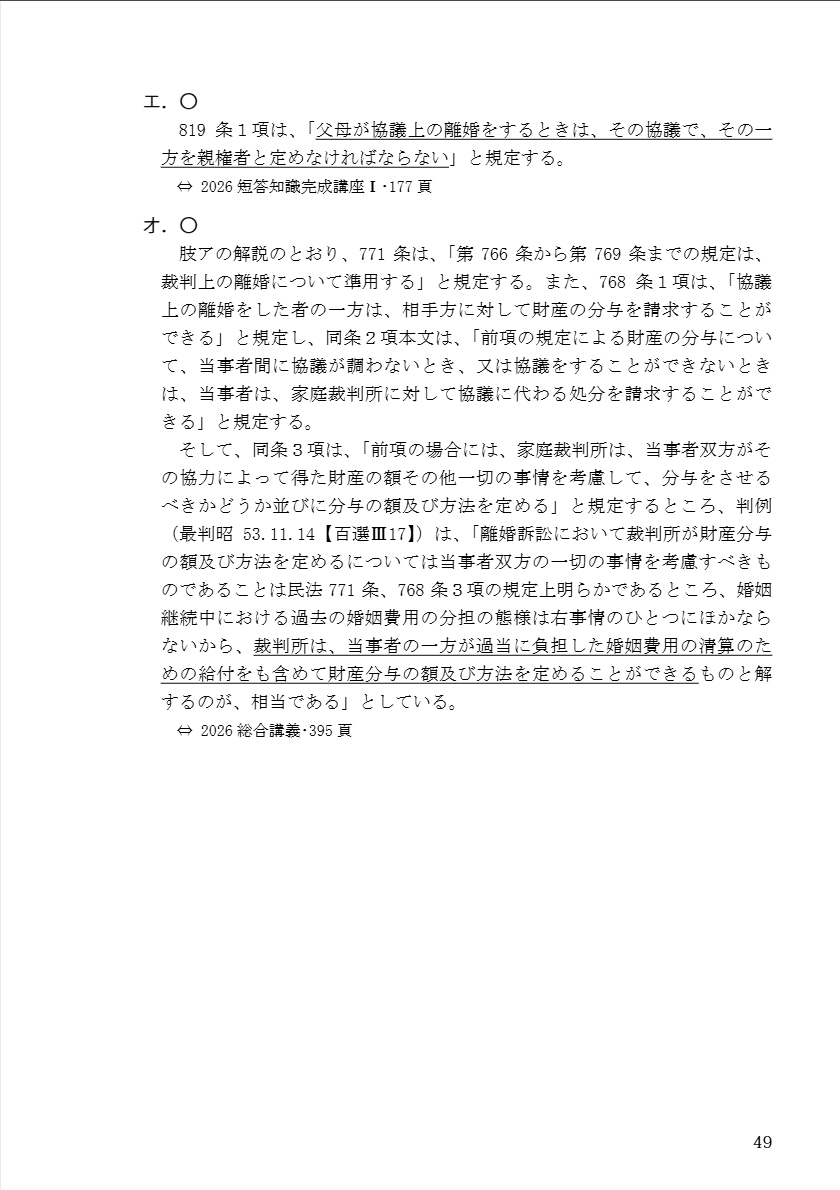 エ．〇

819 条１項は、「父母が協議上の離婚をするときは、その協議で、その一方を親権者と定めなければならない」と規定する。

⇔ 2026 短答知識完成講座Ⅰ･177 頁

オ．〇

肢アの解説のとおり、771 条は、「第 766 条から第 769 条までの規定は、裁判上の離婚について準用する」と規定する。また、768 条１項は、「協議上の離婚をした者の一方は、相手方に対して財産の分与を請求することができる」と規定し、同条２項本文は、「前項の規定による財産の分与について、当事者間に協議が調わないとき、又は協議をすることができないときは、当事者は、家庭裁判所に対して協議に代わる処分を請求することができる」と規定する。

そして、同条３項は、「前項の場合には、家庭裁判所は、当事者双方がその協力によって得た財産の額その他一切の事情を考慮して、分与をさせるべきかどうか並びに分与の額及び方法を定める」と規定するところ、判例（最判昭 53.11.14【百選Ⅲ17】）は、「離婚訴訟において裁判所が財産分与の額及び方法を定めるについては当事者双方の一切の事情を考慮すべきものであることは民法 771 条、768 条３項の規定上明らかであるところ、婚姻継続中における過去の婚姻費用の分担の態様は右事情のひとつにほかならないから、裁判所は、当事者の一方が過当に負担した婚姻費用の清算のための給付をも含めて財産分与の額及び方法を定めることができるものと解するのが、相当である」としている。

⇔ 2026 総合講義･395 頁

49